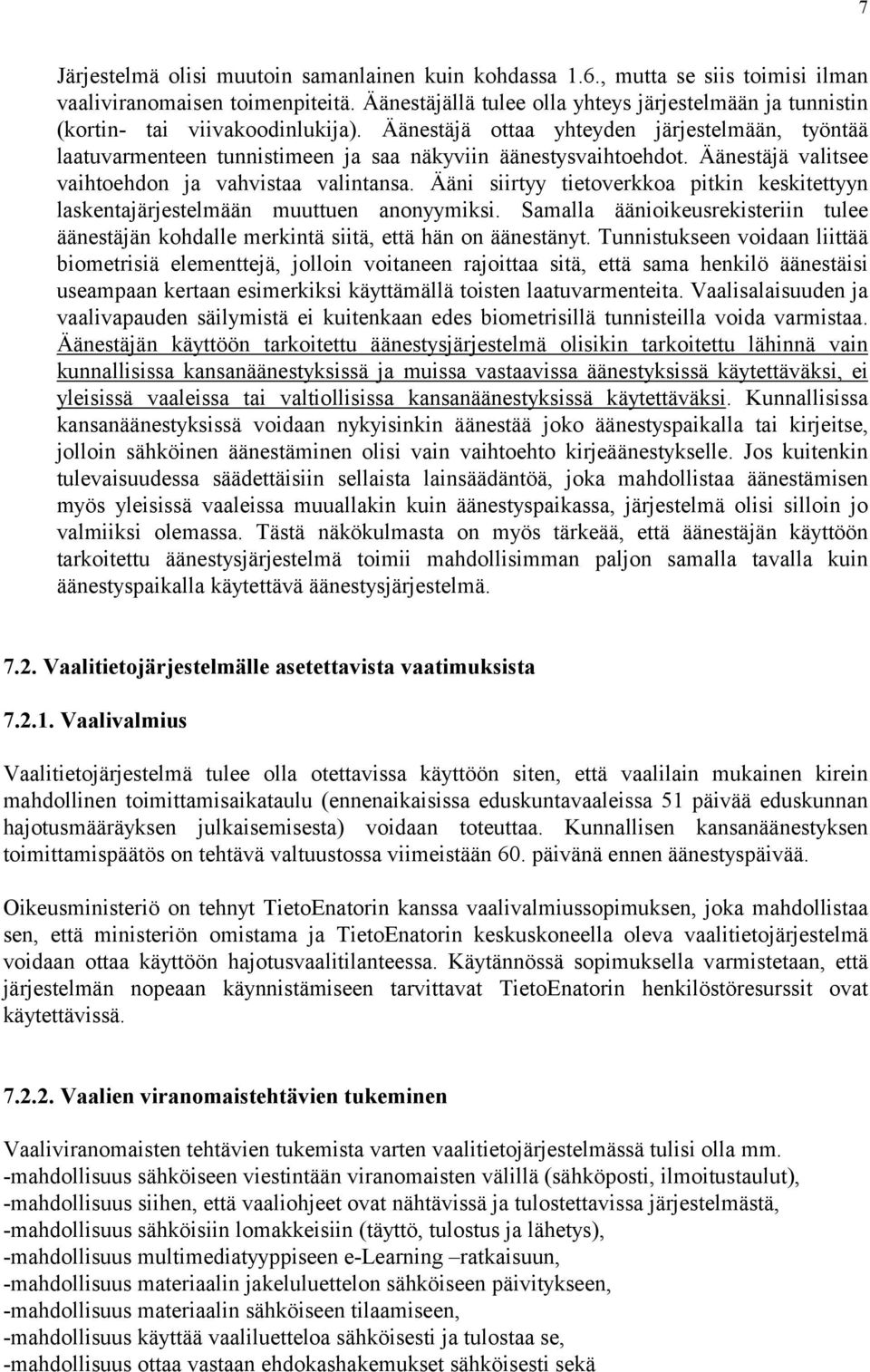 7

Järjestelmä olisi muutoin samanlainen kuin kohdassa 1.6., mutta se siis toimisi ilman vaaliviranomaisen toimenpiteitä. Äänestäjällä tulee olla yhteys järjestelmään ja tunnistin (kortin- tai viivakoodinlukija). Äänestäjä ottaa yhteyden järjestelmään, työntää laatuvarmenteen tunnistimeen ja saa näkyviin äänestysvaihtoehdot. Äänestäjä valitsee vaihtoehdon ja vahvistaa valintansa. Ääni siirtyy tietoverkkoa pitkin keskitettyyn laskentajärjestelmään muuttuen anonyymiksi. Samalla äänioikeusrekisteriin tulee äänestäjän kohdalle merkintä siitä, että hän on äänestänyt. Tunnistukseen voidaan liittää biometrisiä elementtejä, jolloin voitaneen rajoittaa sitä, että sama henkilö äänestäisi useampaan kertaan esimerkiksi käyttämällä toisten laatuvarmenteita. Vaalisalaisuuden ja vaalivapauden säilymistä ei kuitenkaan edes biometrisillä tunnisteilla voida varmistaa. Äänestäjän käyttöön tarkoitettu äänestysjärjestelmä olisikin tarkoitettu lähinnä vain kunnallisissa kansanäänestyksissä ja muissa vastaavissa äänestyksissä käytettäväksi, ei yleisissä vaaleissa tai valtiollisissa kansanäänestyksissä käytettäväksi. Kunnallisissa kansanäänestyksissä voidaan nykyisinkin äänestää joko äänestyspaikalla tai kirjeitse, jolloin sähköinen äänestäminen olisi vain vaihtoehto kirjeäänestykselle. Jos kuitenkin tulevaisuudessa säädettäisiin sellaista lainsäädäntöä, joka mahdollistaa äänestämisen myös yleisissä vaaleissa muuallakin kuin äänestyspaikassa, järjestelmä olisi silloin jo valmiiksi olemassa. Tästä näkökulmasta on myös tärkeää, että äänestäjän käyttöön tarkoitettu äänestysjärjestelmä toimii mahdollisimman paljon samalla tavalla kuin äänestyspaikalla käytettävä äänestysjärjestelmä.

7.2. Vaalitietojärjestelmälle asetettavista vaatimuksista

7.2.1. Vaalivalmius

Vaalitietojärjestelmä tulee olla otettavissa käyttöön siten, että vaalilain mukainen kirein mahdollinen toimittamisaikataulu (ennenaikaisissa eduskuntavaaleissa 51 päivää eduskunnan hajotusmääräyksen julkaisemisesta) voidaan toteuttaa. Kunnallisen kansanäänestyksen toimittamispäätös on tehtävä valtuustossa viimeistään 60. päivänä ennen äänestyspäivää.

Oikeusministeriö on tehnyt TietoEnatorin kanssa vaalivalmiussopimuksen, joka mahdollistaa sen, että ministeriön omistama ja TietoEnatorin keskuskoneella oleva vaalitietojärjestelmä voidaan ottaa käyttöön hajotusvaalitilanteessa. Käytännössä sopimuksella varmistetaan, että järjestelmän nopeaan käynnistämiseen tarvittavat TietoEnatorin henkilöstöresurssit ovat käytettävissä.

7.2.2. Vaalien viranomaistehtävien tukeminen

Vaaliviranomaisten tehtävien tukemista varten vaalitietojärjestelmässä tulisi olla mm.
-mahdollisuus sähköiseen viestintään viranomaisten välillä (sähköposti, ilmoitustaulut),
-mahdollisuus siihen, että vaaliohjeet ovat nähtävissä ja tulostettavissa järjestelmästä,
-mahdollisuus sähköisiin lomakkeisiin (täyttö, tulostus ja lähetys),
-mahdollisuus multimediatyyppiseen e-Learning –ratkaisuun,
-mahdollisuus materiaalin jakeluluettelon sähköiseen päivitykseen,
-mahdollisuus materiaalin sähköiseen tilaamiseen,
-mahdollisuus käyttää vaaliluetteloa sähköisesti ja tulostaa se,
-mahdollisuus ottaa vastaan ehdokashakemukset sähköisesti sekä